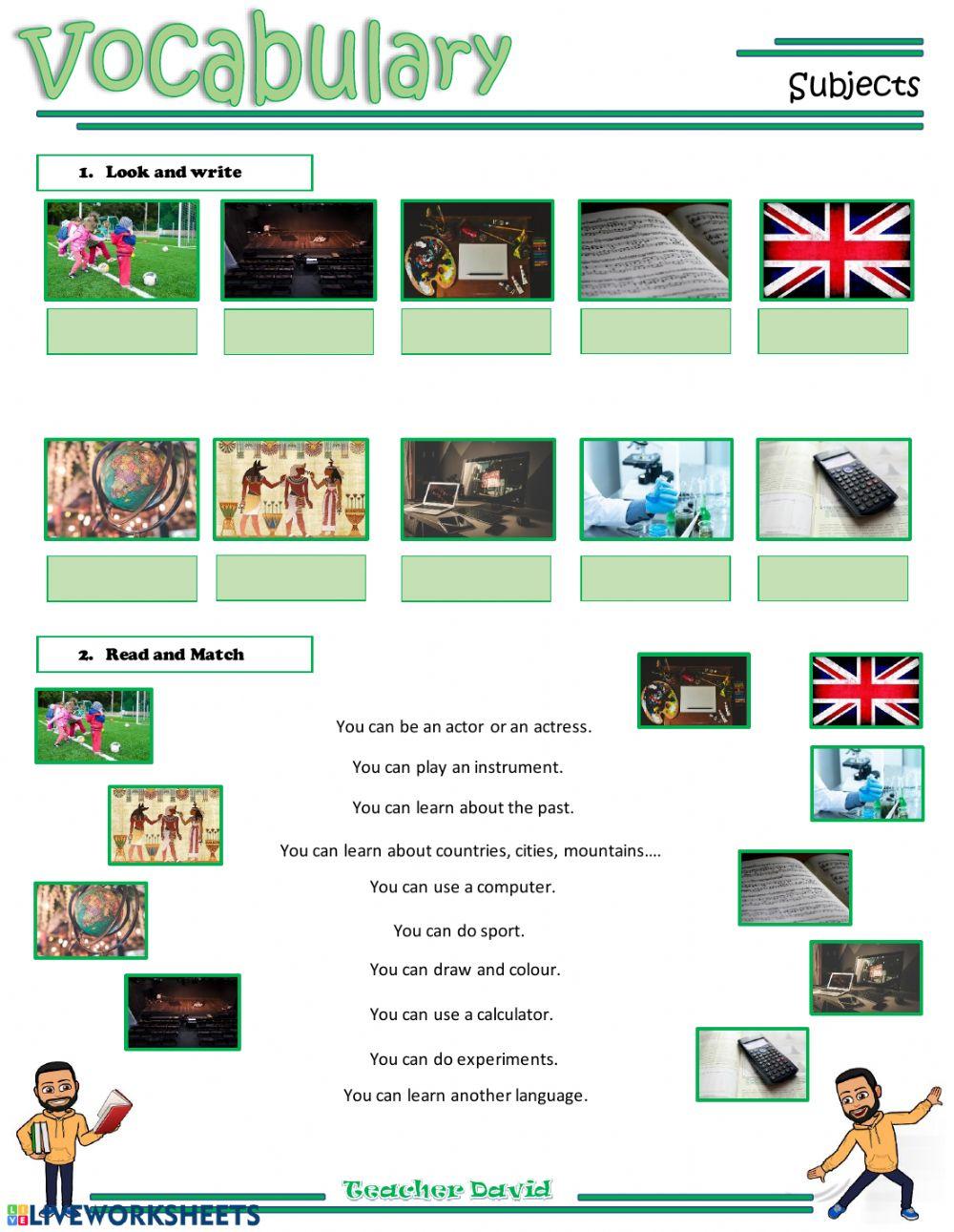 Vocabulary

Subjects

1. Look and write

2. Read and Match

You can be an actor or an actress.

You can play an instrument.

You can learn about the past.

You can learn about countries, cities, mountains….

You can use a computer.

You can do sport.

You can draw and colour.

You can use a calculator.

You can do experiments.

You can learn another language.

Teacher David

LIVEWORKSHEETS